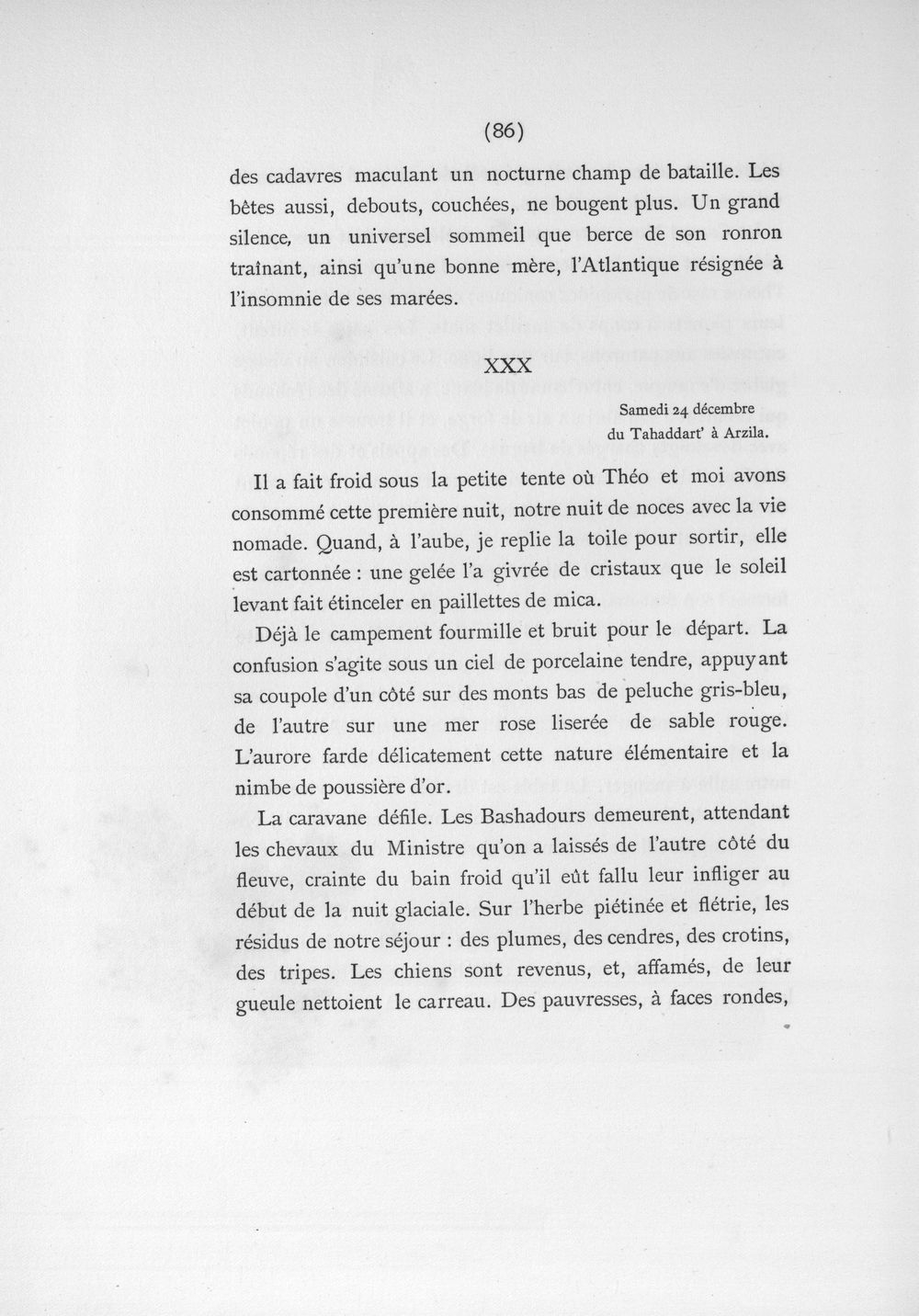 (86)

des cadavres maculant un nocturne champ de bataille. Les bêtes aussi, debouts, couchées, ne bougent plus. Un grand silence, un universel sommeil que berce de son ronron traînant, ainsi qu'une bonne mère, l'Atlantique résignée à l'insomnie de ses marées.

XXX

Samedi 24 décembre
du Tahaddart' à Arzila.

Il a fait froid sous la petite tente où Théo et moi avons consommé cette première nuit, notre nuit de noces avec la vie nomade. Quand, à l'aube, je replie la toile pour sortir, elle est cartonnée : une gelée l'a givrée de cristaux que le soleil levant fait étinceler en paillettes de mica.

Déjà le campement fourmille et bruit pour le départ. La confusion s'agite sous un ciel de porcelaine tendre, appuyant sa coupole d'un côté sur des monts bas de peluche gris-bleu, de l'autre sur une mer rose liserée de sable rouge. L'aurore farde délicatement cette nature élémentaire et la nimbe de poussière d'or.

La caravane défile. Les Bashadours demeurent, attendant les chevaux du Ministre qu'on a laissés de l'autre côté du fleuve, crainte du bain froid qu'il eût fallu leur infliger au début de la nuit glaciale. Sur l'herbe piétinée et flétrie, les résidus de notre séjour : des plumes, des cendres, des crotins, des tripes. Les chiens sont revenus, et, affamés, de leur gueule nettoient le carreau. Des pauvresses, à faces rondes,